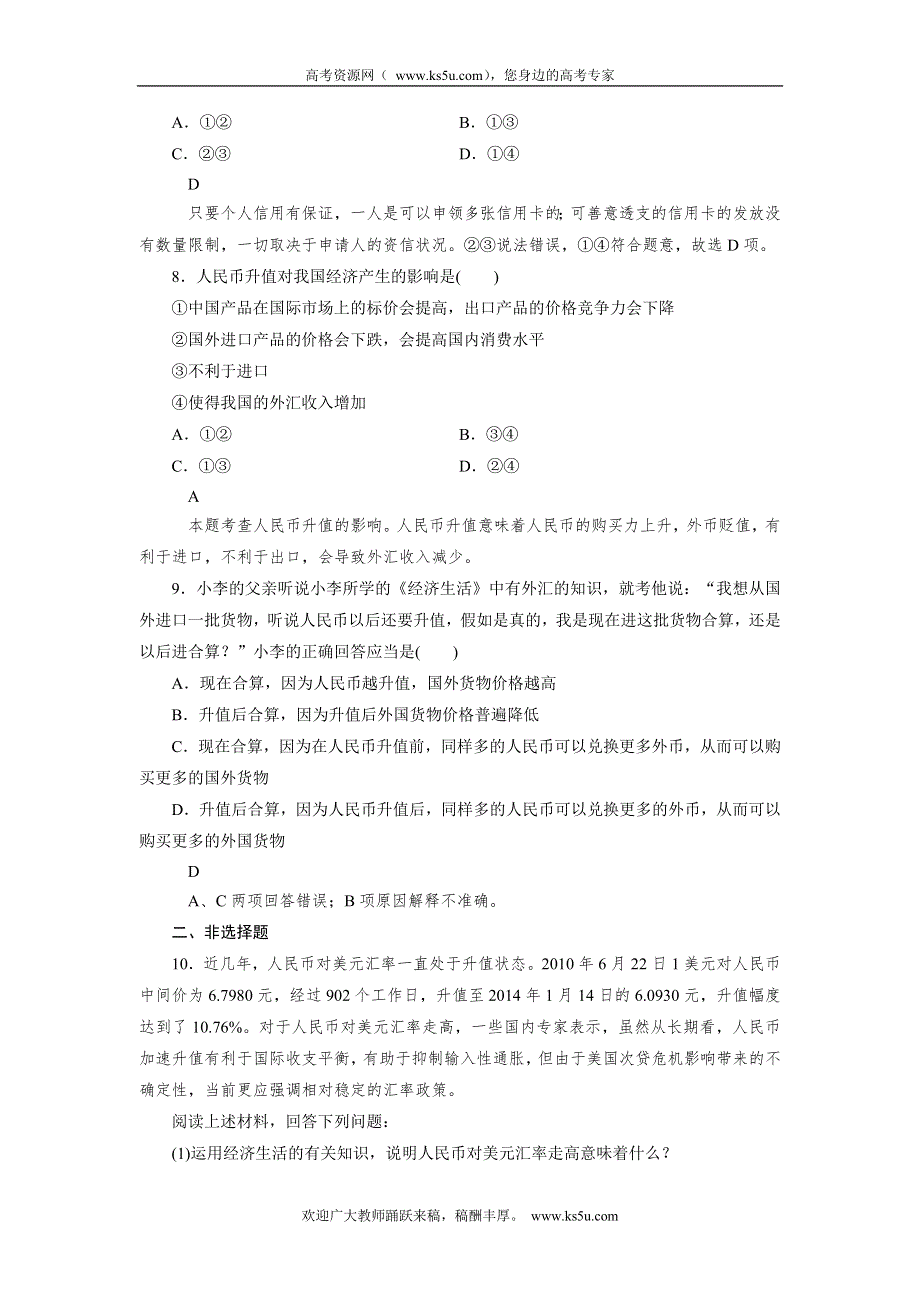 高考资源网（ www.ks5u.com），您身边的高考专家

A．①②　　B．①③
C．②③　　D．①④

D

只要个人信用有保证，一人是可以申领多张信用卡的；可善意透支的信用卡的发放没有数量限制，一切取决于申请人的资信状况。②③说法错误，①④符合题意，故选 D 项。

8．人民币升值对我国经济产生的影响是(　　)
①中国产品在国际市场上的标价会提高，出口产品的价格竞争力会下降
②国外进口产品的价格会下跌，会提高国内消费水平
③不利于进口
④使得我国的外汇收入增加
A．①②　　B．③④
C．①③　　D．②④

A

本题考查人民币升值的影响。人民币升值意味着人民币的购买力上升，外币贬值，有利于进口，不利于出口，会导致外汇收入减少。

9．小李的父亲听说小李所学的《经济生活》中有外汇的知识，就考他说：“我想从国外进口一批货物，听说人民币以后还要升值，假如是真的，我是现在进这批货物合算，还是以后进合算？”小李的正确回答应当是(　　)
A．现在合算，因为人民币越升值，国外货物价格越高
B．升值后合算，因为升值后外国货物价格普遍降低
C．现在合算，因为在人民币升值前，同样多的人民币可以兑换更多外币，从而可以购买更多的国外货物
D．升值后合算，因为人民币升值后，同样多的人民币可以兑换更多的外币，从而可以购买更多的外国货物

D

A、C 两项回答错误；B 项原因解释不准确。

二、非选择题

10．近几年，人民币对美元汇率一直处于升值状态。2010 年 6 月 22 日 1 美元对人民币中间价为 6.7980 元，经过 902 个工作日，升值至 2014 年 1 月 14 日的 6.0930 元，升值幅度达到了 10.76%。对于人民币对美元汇率走高，一些国内专家表示，虽然从长期看，人民币加速升值有利于国际收支平衡，有助于抑制输入性通胀，但由于美国次贷危机影响带来的不确定性，当前更应强调相对稳定的汇率政策。

阅读上述材料，回答下列问题：
(1)运用经济生活的有关知识，说明人民币对美元汇率走高意味着什么？

欢迎广大教师踊跃来稿，稿酬丰厚。 www.ks5u.com